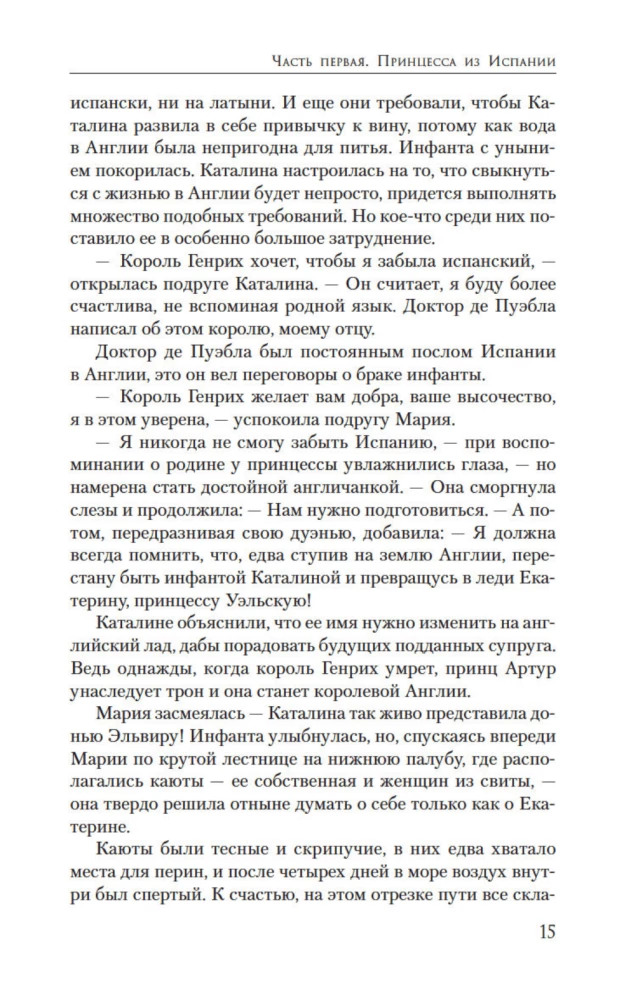 Часть первая. Принцесса из Испании

испански, ни на латыни. И еще они требовали, чтобы Каталина развила в себе привычку к вину, потому как вода в Англии была непригодна для питья. Инфанта с унынием покорилась. Каталина настроилась на то, что свыкнуться с жизнью в Англии будет непросто, придется выполнять множество подобных требований. Но кое-что среди них поставило ее в особенно большое затруднение.

— Король Генрих хочет, чтобы я забыла испанский, — открылась подруге Каталина. — Он считает, я буду более счастлива, не вспоминая родной язык. Доктор де Пуэбла написал об этом королю, моему отцу.

Доктор де Пуэбла был постоянным послом Испании в Англии, это он вел переговоры о браке инфанты.

— Король Генрих желает вам добра, ваше высочество, я в этом уверена, — успокоила подругу Мария.

— Я никогда не смогу забыть Испанию, — при воспоминании о родине у принцессы увлажнились глаза, — но намерена стать достойной англичанкой. — Она сморгнула слезы и продолжила: — Нам нужно подготовиться. — А потом, передразнивая свою дуэнью, добавила: — Я должна всегда помнить, что, едва ступив на землю Англии, перестану быть инфантой Каталиной и превращусь в леди Екатерину, принцессу Уэльскую!

Каталине объяснили, что ее имя нужно изменить на английский лад, дабы порадовать будущих подданных супруга. Ведь однажды, когда король Генрих умрет, принц Артур унаследует трон и она станет королевой Англии.

Мария засмеялась — Каталина так живо представила донью Эльвиру! Инфанта улыбнулась, но, спускаясь впереди Марии по крутой лестнице на нижнюю палубу, где располагались каюты — ее собственная и женщин из свиты, — она твердо решила отныне думать о себе только как о Екатерине.

Каюты были тесные и скрипучие, в них едва хватало места для перин, и после четырех дней в море воздух внутри был спертый. К счастью, на этом отрезке пути все скла-

15